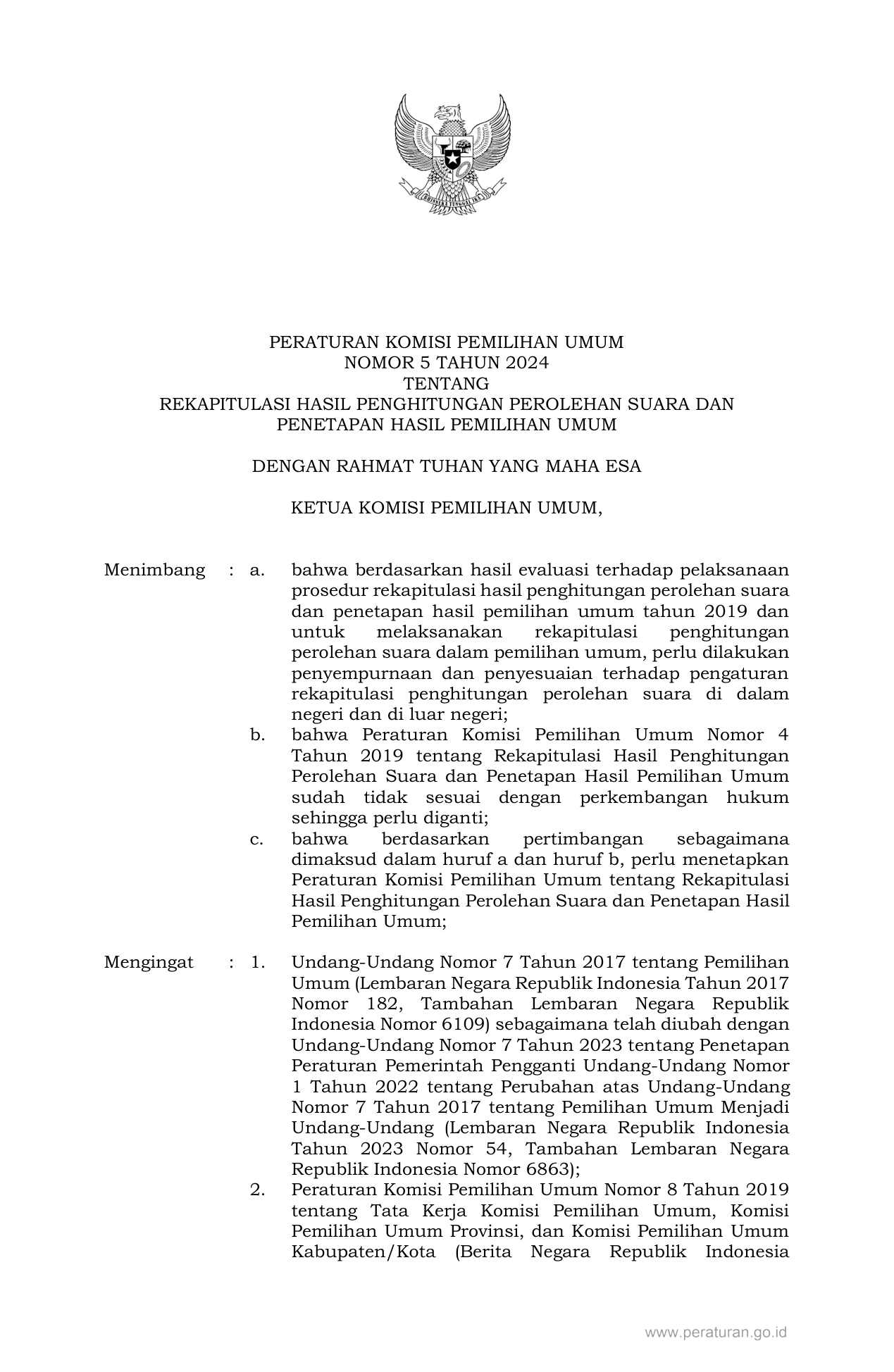 PERATURAN KOMISI PEMILIHAN UMUM
NOMOR 5 TAHUN 2024
TENTANG
REKAPITULASI HASIL PENGHITUNGAN PEROLEHAN SUARA DAN PENETAPAN HASIL PEMILIHAN UMUM

DENGAN RAHMAT TUHAN YANG MAHA ESA

KETUA KOMISI PEMILIHAN UMUM,

Menimbang : a. bahwa berdasarkan hasil evaluasi terhadap pelaksanaan prosedur rekapitulasi hasil penghitungan perolehan suara dan penetapan hasil pemilihan umum tahun 2019 dan untuk melaksanakan rekapitulasi penghitungan perolehan suara dalam pemilihan umum, perlu dilakukan penyempurnaan dan penyesuaian terhadap pengaturan rekapitulasi penghitungan perolehan suara di dalam negeri dan di luar negeri;

b. bahwa Peraturan Komisi Pemilihan Umum Nomor 4 Tahun 2019 tentang Rekapitulasi Hasil Penghitungan Perolehan Suara dan Penetapan Hasil Pemilihan Umum sudah tidak sesuai dengan perkembangan hukum sehingga perlu diganti;

c. bahwa berdasarkan pertimbangan sebagaimana dimaksud dalam huruf a dan huruf b, perlu menetapkan Peraturan Komisi Pemilihan Umum tentang Rekapitulasi Hasil Penghitungan Perolehan Suara dan Penetapan Hasil Pemilihan Umum;

Mengingat : 1. Undang-Undang Nomor 7 Tahun 2017 tentang Pemilihan Umum (Lembaran Negara Republik Indonesia Tahun 2017 Nomor 182, Tambahan Lembaran Negara Republik Indonesia Nomor 6109) sebagaimana telah diubah dengan Undang-Undang Nomor 7 Tahun 2023 tentang Penetapan Peraturan Pemerintah Pengganti Undang-Undang Nomor 1 Tahun 2022 tentang Perubahan atas Undang-Undang Nomor 7 Tahun 2017 tentang Pemilihan Umum Menjadi Undang-Undang (Lembaran Negara Republik Indonesia Tahun 2023 Nomor 54, Tambahan Lembaran Negara Republik Indonesia Nomor 6863);

2. Peraturan Komisi Pemilihan Umum Nomor 8 Tahun 2019 tentang Tata Kerja Komisi Pemilihan Umum, Komisi Pemilihan Umum Provinsi, dan Komisi Pemilihan Umum Kabupaten/Kota (Berita Negara Republik Indonesia

www.peraturan.go.id